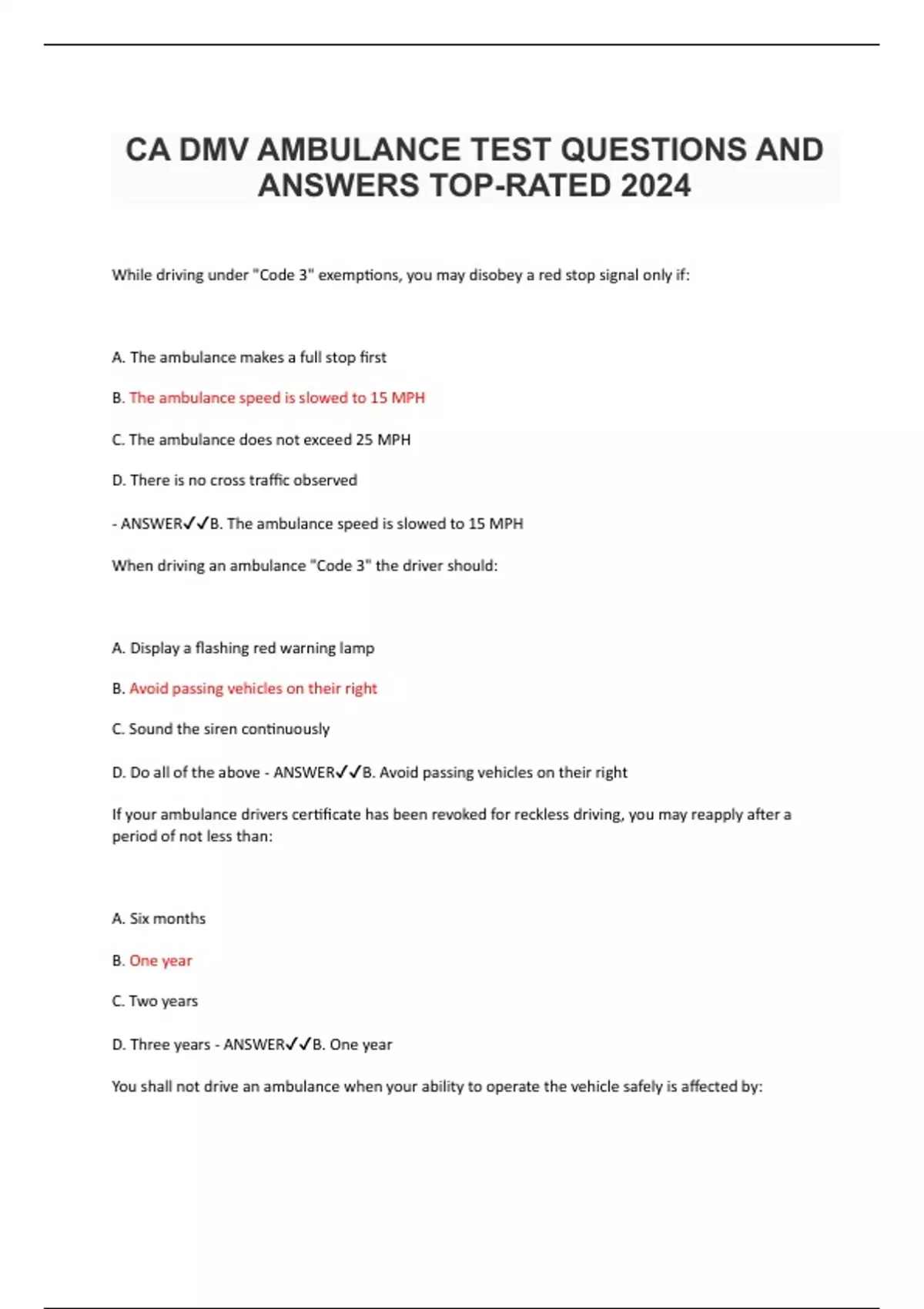 CA DMV AMBULANCE TEST QUESTIONS AND ANSWERS TOP-RATED 2024

While driving under "Code 3" exemptions, you may disobey a red stop signal only if:

A. The ambulance makes a full stop first

B. The ambulance speed is slowed to 15 MPH

C. The ambulance does not exceed 25 MPH

D. There is no cross traffic observed

- ANSWER✓✓B. The ambulance speed is slowed to 15 MPH

When driving an ambulance "Code 3" the driver should:

A. Display a flashing red warning lamp

B. Avoid passing vehicles on their right

C. Sound the siren continuously

D. Do all of the above - ANSWER✓✓B. Avoid passing vehicles on their right

If your ambulance drivers certificate has been revoked for reckless driving, you may reapply after a period of not less than:

A. Six months

B. One year

C. Two years

D. Three years - ANSWER✓✓B. One year

You shall not drive an ambulance when your ability to operate the vehicle safely is affected by: